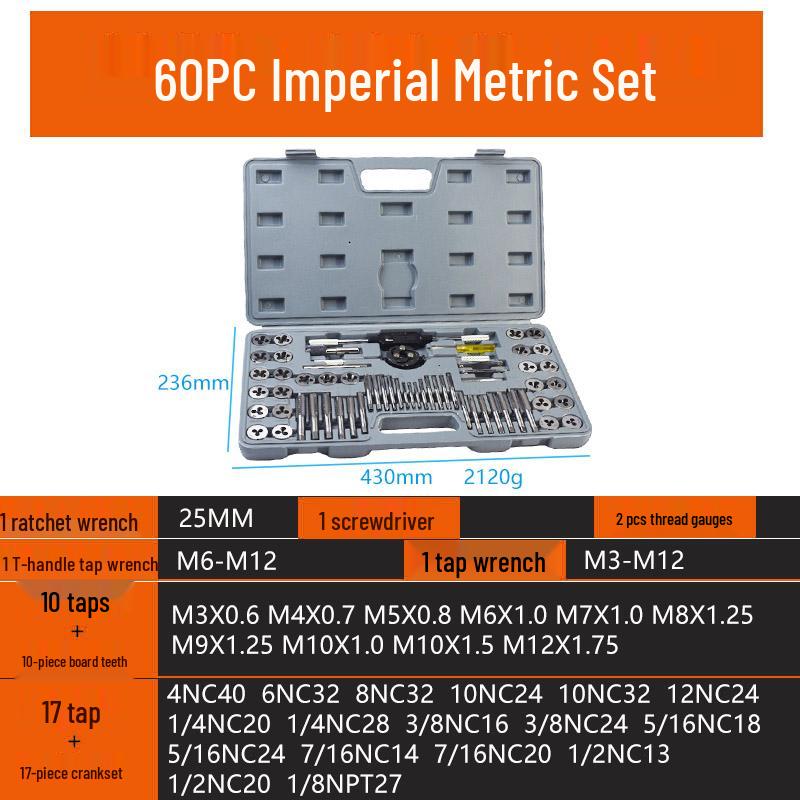 60PC Imperial Metric Set

236mm

430mm 2120g

1 ratchet wrench 25MM 1 screwdriver 2 pcs thread gauges

1 T-handle tap wrench M6-M12 1 tap wrench M3-M12

10 taps
+
10-piece board teeth

M3X0.6 M4X0.7 M5X0.8 M6X1.0 M7X1.0 M8X1.25 M9X1.25 M10X1.0 M10X1.5 M12X1.75

17 tap
+
17-piece crankset

4NC40 6NC32 8NC32 10NC24 10NC32 12NC24 1/4NC20 1/4NC28 3/8NC16 3/8NC24 5/16NC18 5/16NC24 7/16NC14 7/16NC20 1/2NC13 1/2NC20 1/8NPT27